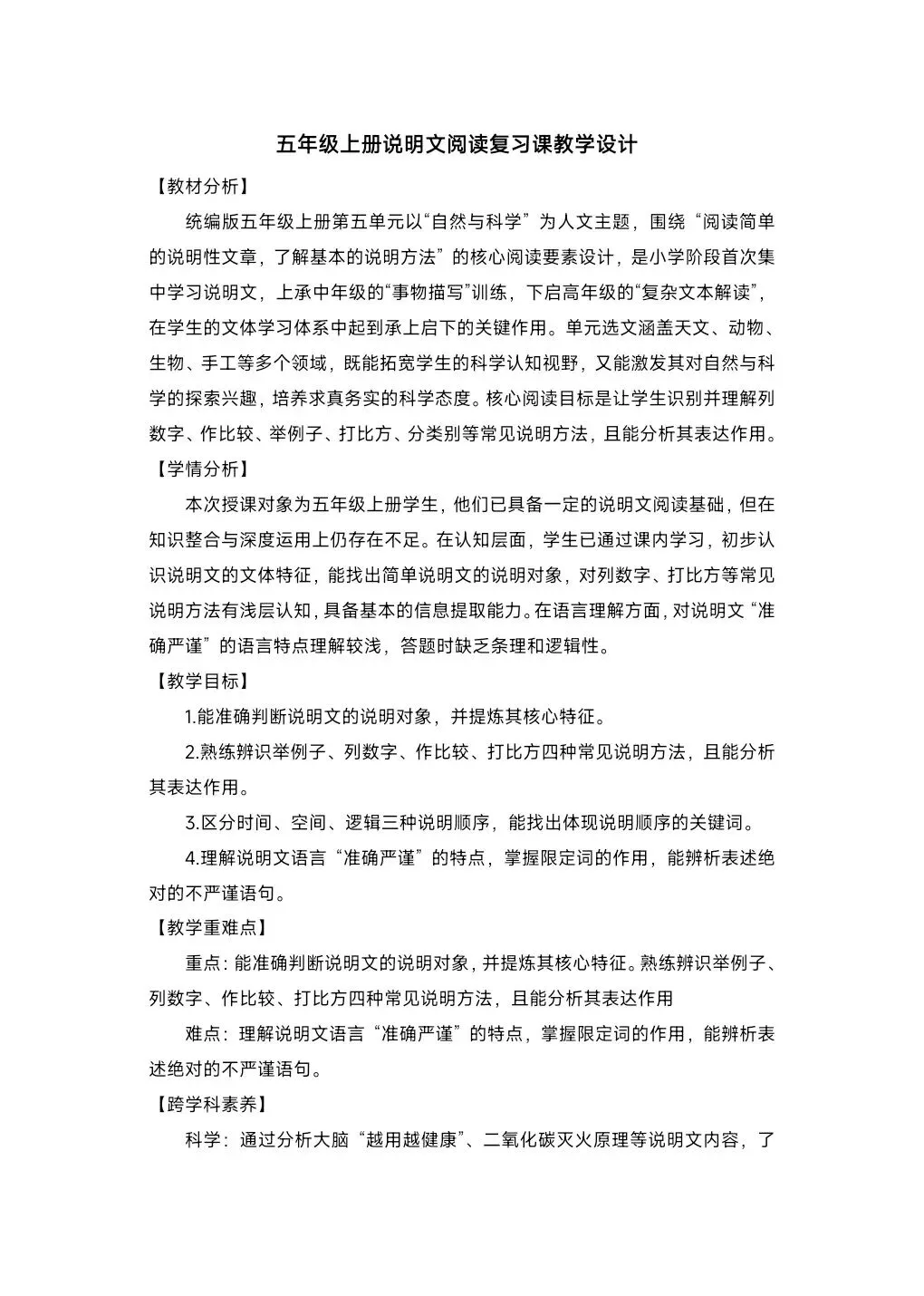 五年级上册说明文阅读复习课教学设计

【教材分析】

统编版五年级上册第五单元以“自然与科学”为人文主题，围绕“阅读简单的说明性文章，了解基本的说明方法”的核心阅读要素设计，是小学阶段首次集中学习说明文，上承中年级的“事物描写”训练，下启高年级的“复杂文本解读”，在学生的文体学习体系中起到承上启下的关键作用。单元选文涵盖天文、动物、生物、手工等多个领域，既能拓宽学生的科学认知视野，又能激发其对自然与科学的探索兴趣，培养求真务实的科学态度。核心阅读目标是让学生识别并理解列数字、作比较、举例子、打比方、分类别等常见说明方法，且能分析其表达作用。

【学情分析】

本次授课对象为五年级上册学生，他们已具备一定的说明文阅读基础，但在知识整合与深度运用上仍存在不足。在认知层面，学生已通过课内学习，初步认识说明文的文体特征，能找出简单说明文的说明对象，对列数字、打比方等常见说明方法有浅层认知，具备基本的信息提取能力。在语言理解方面，对说明文“准确严谨”的语言特点理解较浅，答题时缺乏条理和逻辑性。

【教学目标】

1.能准确判断说明文的说明对象，并提炼其核心特征。

2.熟练辨识举例子、列数字、作比较、打比方四种常见说明方法，且能分析其表达作用。

3.区分时间、空间、逻辑三种说明顺序，能找出体现说明顺序的关键词。

4.理解说明文语言“准确严谨”的特点，掌握限定词的作用，能辨析表述绝对的不严谨语句。

【教学重难点】

重点：能准确判断说明文的说明对象，并提炼其核心特征。熟练辨识举例子、列数字、作比较、打比方四种常见说明方法，且能分析其表达作用

难点：理解说明文语言“准确严谨”的特点，掌握限定词的作用，能辨析表述绝对的不严谨语句。

【跨学科素养】

科学：通过分析大脑“越用越健康”、二氧化碳灭火原理等说明文内容，了